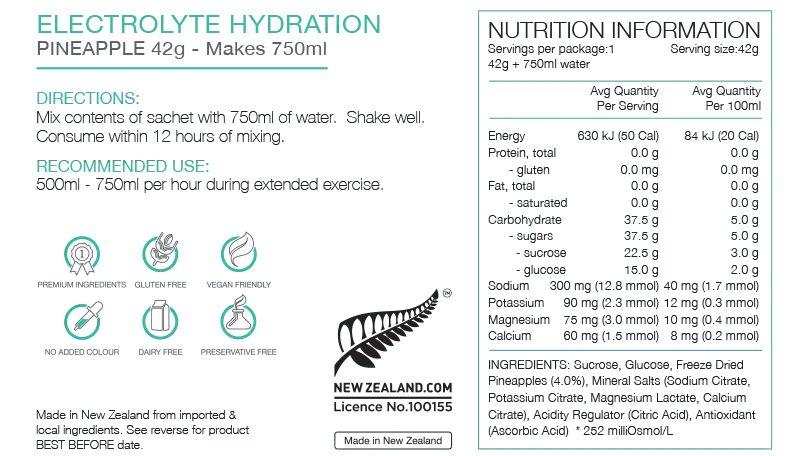 ELECTROLYTE HYDRATION
PINEAPPLE 42g - Makes 750ml

DIRECTIONS:
Mix contents of sachet with 750ml of water. Shake well. Consume within 12 hours of mixing.

RECOMMENDED USE:
500ml - 750ml per hour during extended exercise.

PREMIUM INGREDIENTS
GLUTEN FREE
VEGAN FRIENDLY
NO ADDED COLOUR
DAIRY FREE
PRESERVATIVE FREE

™
NEW ZEALAND.COM
Licence No.100155

Made in New Zealand from imported & local ingredients. See reverse for product BEST BEFORE date.

Made in New Zealand

NUTRITION INFORMATION
Servings per package:1 Serving size:42g
42g + 750ml water

| | Avg Quantity Per Serving | Avg Quantity Per 100ml |
|---|---|---|
| Energy | 630 kJ (50 Cal) | 84 kJ (20 Cal) |
| Protein, total | 0.0 g | 0.0 g |
| - gluten | 0.0 mg | 0.0 mg |
| Fat, total | 0.0 g | 0.0 g |
| - saturated | 0.0 g | 0.0 g |
| Carbohydrate | 37.5 g | 5.0 g |
| - sugars | 37.5 g | 5.0 g |
| - sucrose | 22.5 g | 3.0 g |
| - glucose | 15.0 g | 2.0 g |
| Sodium | 300 mg (12.8 mmol) | 40 mg (1.7 mmol) |
| Potassium | 90 mg (2.3 mmol) | 12 mg (0.3 mmol) |
| Magnesium | 75 mg (3.0 mmol) | 10 mg (0.4 mmol) |
| Calcium | 60 mg (1.5 mmol) | 8 mg (0.2 mmol) |

INGREDIENTS: Sucrose, Glucose, Freeze Dried Pineapples (4.0%), Mineral Salts (Sodium Citrate, Potassium Citrate, Magnesium Lactate, Calcium Citrate), Acidity Regulator (Citric Acid), Antioxidant (Ascorbic Acid) * 252 milliOsmol/L